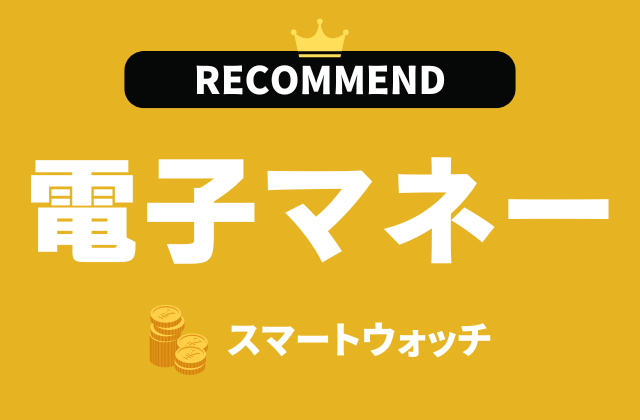 RECOMMEND

電子マネー

スマートウォッチ